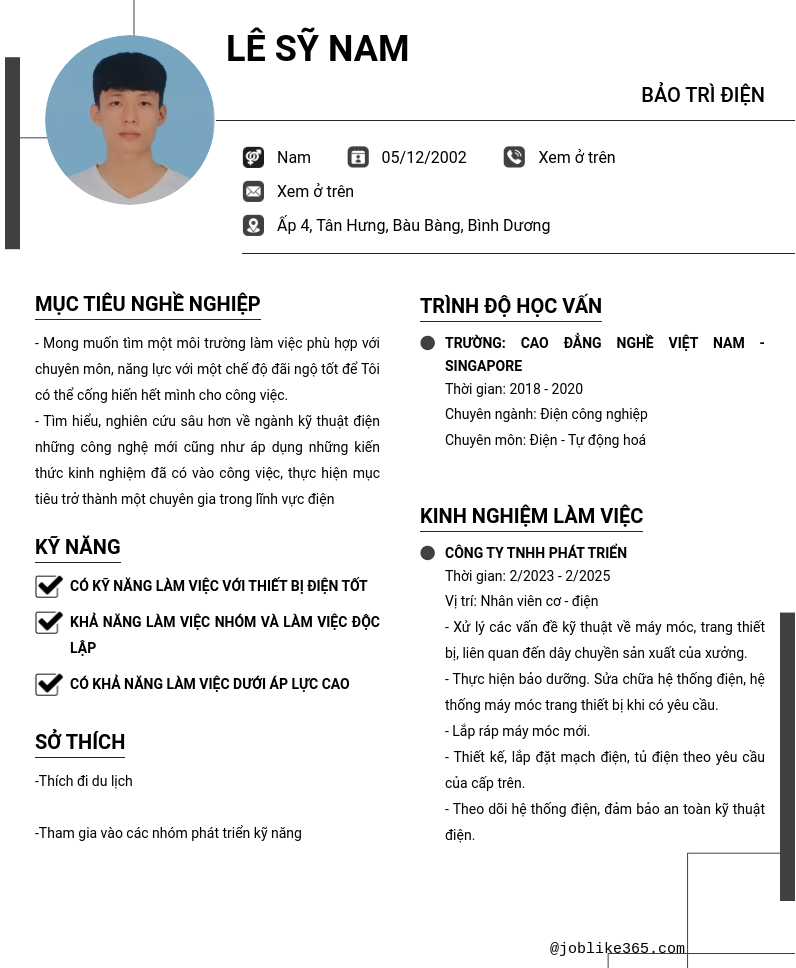 LÊ SỸ NAM

BẢO TRÌ ĐIỆN

Nam
05/12/2002
Xem ở trên
Xem ở trên
Ấp 4, Tân Hưng, Bàu Bàng, Bình Dương

MỤC TIÊU NGHỀ NGHIỆP

- Mong muốn tìm một môi trường làm việc phù hợp với chuyên môn, năng lực với một chế độ đãi ngộ tốt để Tôi có thể cống hiến hết mình cho công việc.
- Tìm hiểu, nghiên cứu sâu hơn về ngành kỹ thuật điện những công nghệ mới cũng như áp dụng những kiến thức kinh nghiệm đã có vào công việc, thực hiện mục tiêu trở thành một chuyên gia trong lĩnh vực điện

KỸ NĂNG

CÓ KỸ NĂNG LÀM VIỆC VỚI THIẾT BỊ ĐIỆN TỐT

KHẢ NĂNG LÀM VIỆC NHÓM VÀ LÀM VIỆC ĐỘC LẬP

CÓ KHẢ NĂNG LÀM VIỆC DƯỚI ÁP LỰC CAO

SỞ THÍCH

-Thích đi du lịch

-Tham gia vào các nhóm phát triển kỹ năng

TRÌNH ĐỘ HỌC VẤN

TRƯỜNG: CAO ĐẲNG NGHỀ VIỆT NAM - SINGAPORE
Thời gian: 2018 - 2020
Chuyên ngành: Điện công nghiệp
Chuyên môn: Điện - Tự động hoá

KINH NGHIỆM LÀM VIỆC

CÔNG TY TNHH PHÁT TRIỂN
Thời gian: 2/2023 - 2/2025
Vị trí: Nhân viên cơ - điện
- Xử lý các vấn đề kỹ thuật về máy móc, trang thiết bị, liên quan đến dây chuyền sản xuất của xưởng.
- Thực hiện bảo dưỡng. Sửa chữa hệ thống điện, hệ thống máy móc trang thiết bị khi có yêu cầu.
- Lắp ráp máy móc mới.
- Thiết kế, lắp đặt mạch điện, tủ điện theo yêu cầu của cấp trên.
- Theo dõi hệ thống điện, đảm bảo an toàn kỹ thuật điện.

@joblike365.com